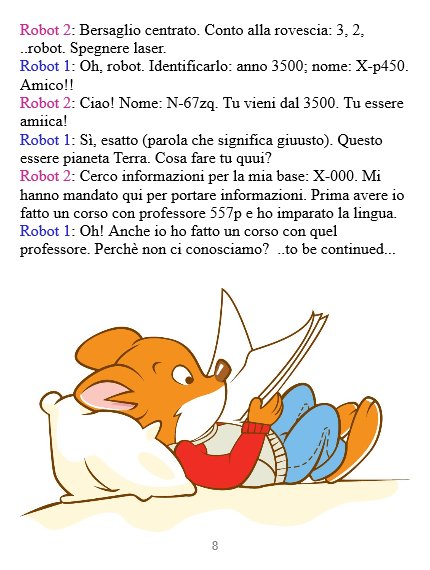 Robot 2: Bersaglio centrato. Conto alla rovescia: 3, 2, ..robot. Spegnere laser.
Robot 1: Oh, robot. Identificarlo: anno 3500; nome: X-p450. Amico!!
Robot 2: Ciao! Nome: N-67zq. Tu vieni dal 3500. Tu essere amiica!
Robot 1: Sì, esatto (parola che significa giuusto). Questo essere pianeta Terra. Cosa fare tu quui?
Robot 2: Cerco informazioni per la mia base: X-000. Mi hanno mandato qui per portare informazioni. Prima avere io fatto un corso con professore 557p e ho imparato la lingua.
Robot 1: Oh! Anche io ho fatto un corso con quel professore. Perchè non ci conosciamo? ..to be continued...

8